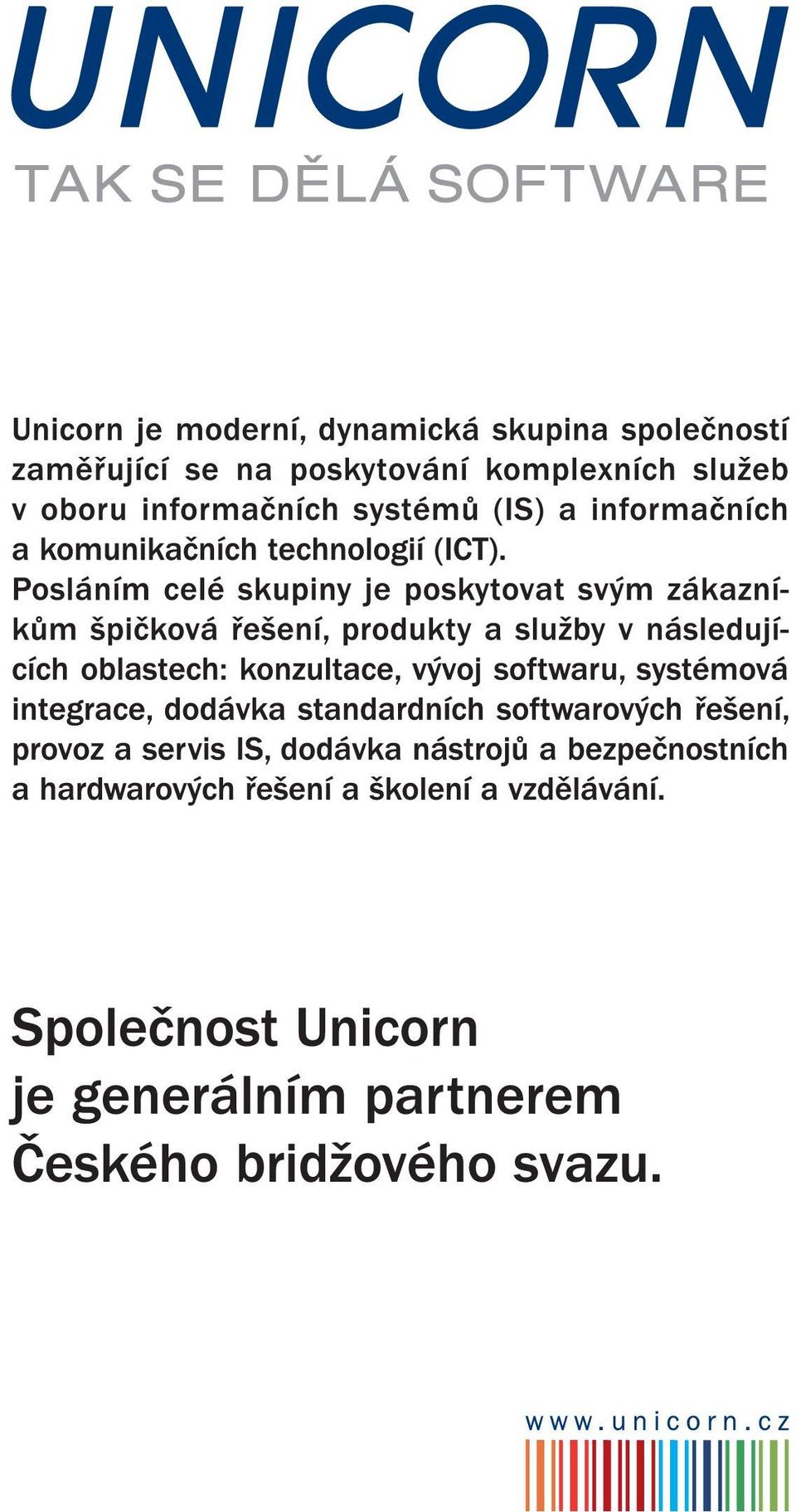 UNICORN
TAK SE DĚLÁ SOFTWARE

Unicorn je moderní, dynamická skupina společností zaměřující se na poskytování komplexních služeb v oboru informačních systémů (IS) a informačních a komunikačních technologií (ICT).
Posláním celé skupiny je poskytovat svým zákazníkům špičková řešení, produkty a služby v následujících oblastech: konzultace, vývoj softwaru, systémová integrace, dodávka standardních softwarových řešení, provoz a servis IS, dodávka nástrojů a bezpečnostních a hardwarových řešení a školení a vzdělávání.

Společnost Unicorn je generálním partnerem Českého bridžového svazu.

www.unicorn.cz